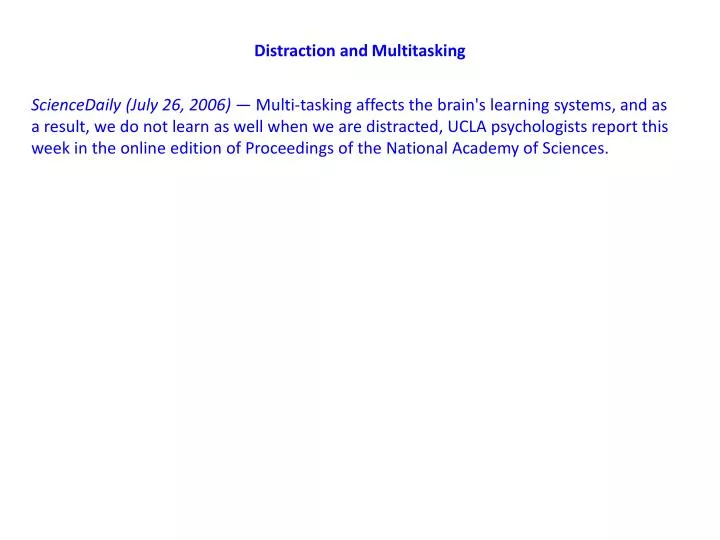 Distraction and Multitasking

ScienceDaily (July 26, 2006) — Multi-tasking affects the brain's learning systems, and as a result, we do not learn as well when we are distracted, UCLA psychologists report this week in the online edition of Proceedings of the National Academy of Sciences.